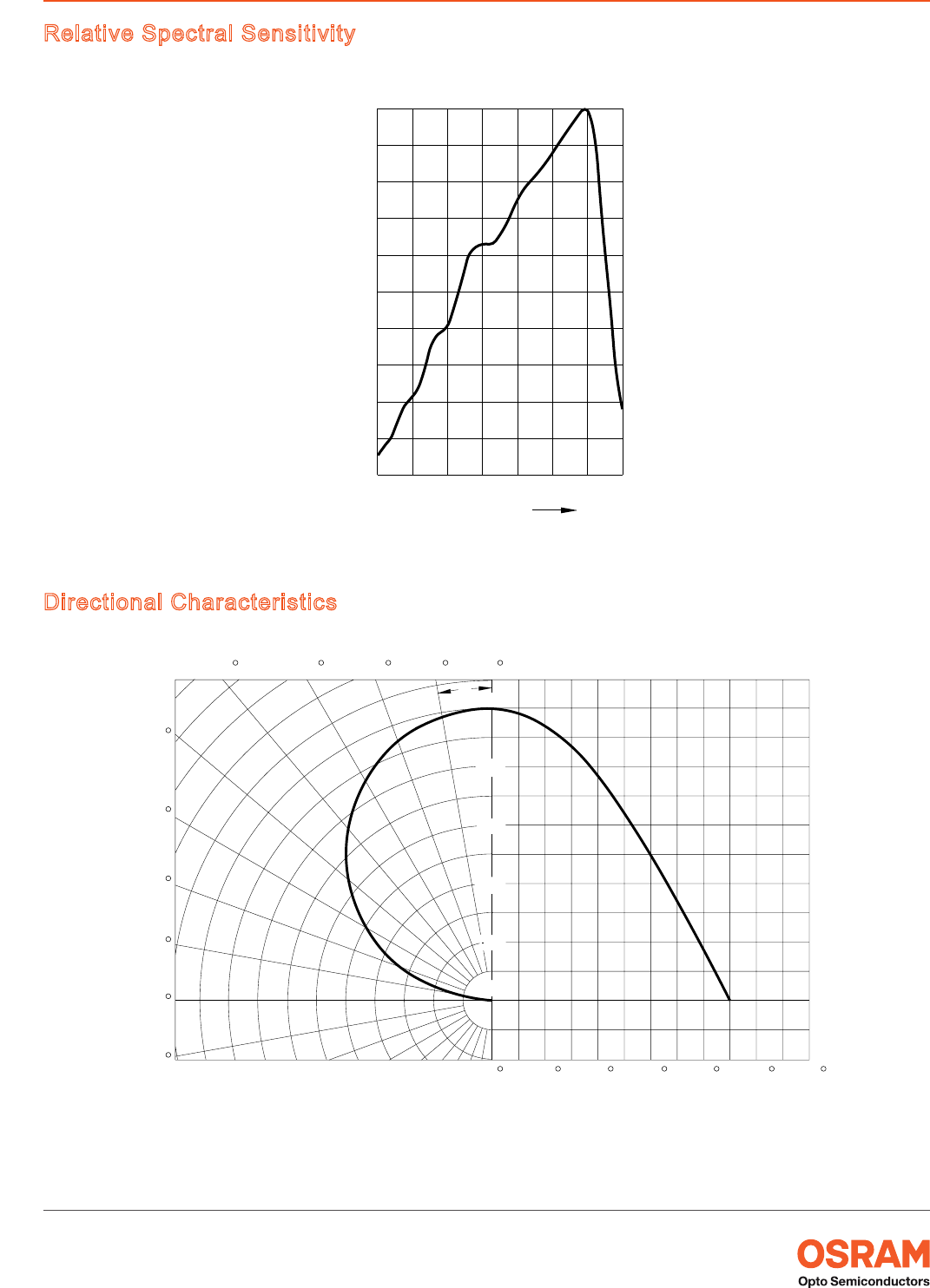 Relative Spectral Sensitivity

Directional Characteristics

OSRAM
Opto Semiconductors